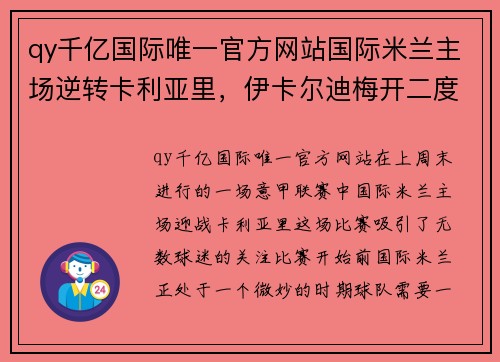 qy千亿国际唯一官方网站国际米兰主场逆转卡利亚里，伊卡尔迪梅开二度

qy千亿国际唯一官方网站在上周末进行的一场意甲联赛中国际米兰主场迎战卡利亚里这场比赛吸引了无数球迷的关注比赛开始前国际米兰正处于一个微妙的时期球队需要一

24